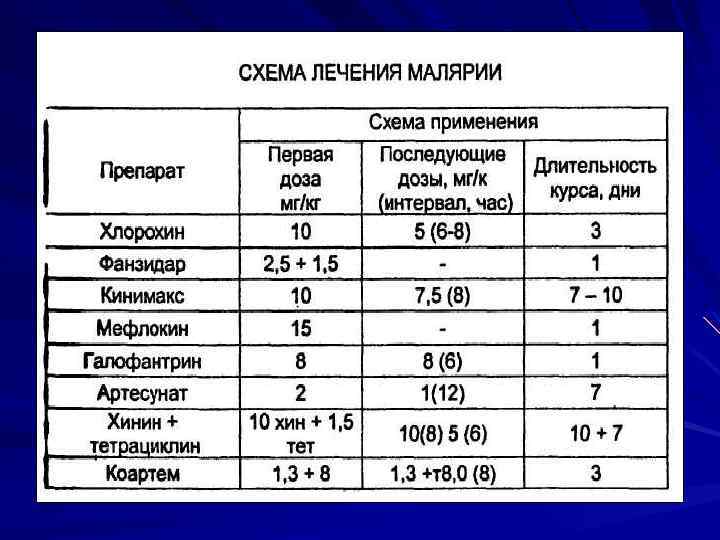 СХЕМА ЛЕЧЕНИЯ МАЛЯРИИ

| Препарат | Схема применения | | |
|---|---|---|---|
| | Первая доза мг/кг | Последующие дозы, мг/к (интервал, час) | Длительность курса, дни |
| Хлорохин | 10 | 5 (6-8) | 3 |
| Фанзидар | 2,5 + 1,5 | - | 1 |
| Кинимакс | 10 | 7,5 (8) | 7 – 10 |
| Мефлокин | 15 | - | 1 |
| Галофантрин | 8 | 8 (6) | 1 |
| Артесунат | 2 | 1(12) | 7 |
| Хинин + тетрациклин | 10 хин + 1,5 тет | 10(8) 5 (6) | 10 + 7 |
| Коартем | 1,3 + 8 | 1,3 +т8,0 (8) | 3 |